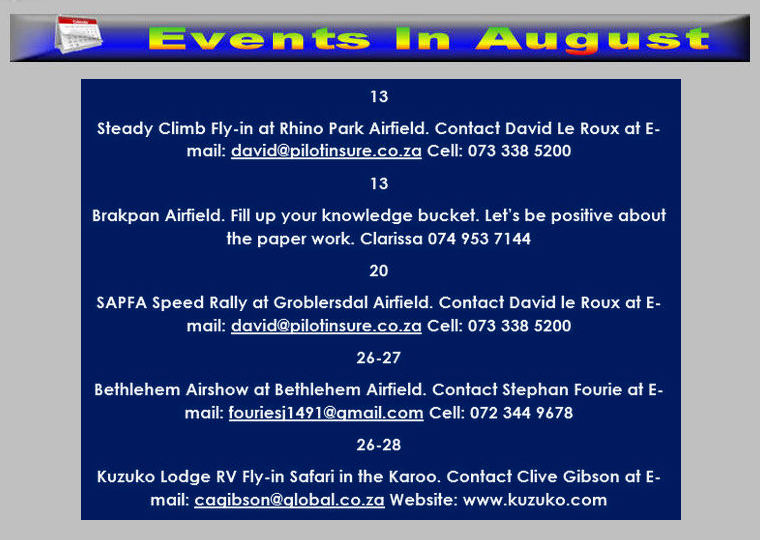 Events In August

13

Steady Climb Fly-in at Rhino Park Airfield. Contact David Le Roux at E-mail: david@pilotinsure.co.za Cell: 073 338 5200

13

Brakpan Airfield. Fill up your knowledge bucket. Let's be positive about the paper work. Clarissa 074 953 7144

20

SAPFA Speed Rally at Groblersdal Airfield. Contact David le Roux at E-mail: david@pilotinsure.co.za Cell: 073 338 5200

26-27

Bethlehem Airshow at Bethlehem Airfield. Contact Stephan Fourie at E-mail: fouriesj1491@gmail.com Cell: 072 344 9678

26-28

Kuzuko Lodge RV Fly-in Safari in the Karoo. Contact Clive Gibson at E-mail: cagibson@global.co.za Website: www.kuzuko.com